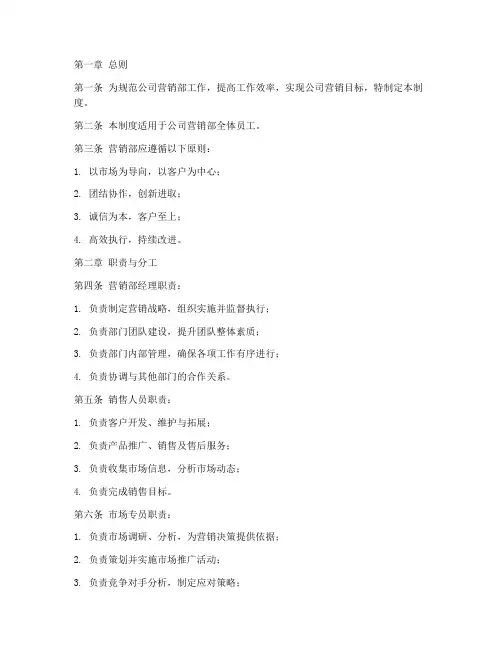 第一章 总则

第一条 为规范公司营销部工作，提高工作效率，实现公司营销目标，特制定本制度。

第二条 本制度适用于公司营销部全体员工。

第三条 营销部应遵循以下原则：

1. 以市场为导向，以客户为中心；

2. 团结协作，创新进取；

3. 诚信为本，客户至上；

4. 高效执行，持续改进。

第二章 职责与分工

第四条 营销部经理职责：

1. 负责制定营销战略，组织实施并监督执行；

2. 负责部门团队建设，提升团队整体素质；

3. 负责部门内部管理，确保各项工作有序进行；

4. 负责协调与其他部门的合作关系。

第五条 销售人员职责：

1. 负责客户开发、维护与拓展；

2. 负责产品推广、销售及售后服务；

3. 负责收集市场信息，分析市场动态；

4. 负责完成销售目标。

第六条 市场专员职责：

1. 负责市场调研、分析，为营销决策提供依据；

2. 负责策划并实施市场推广活动；

3. 负责竞争对手分析，制定应对策略；